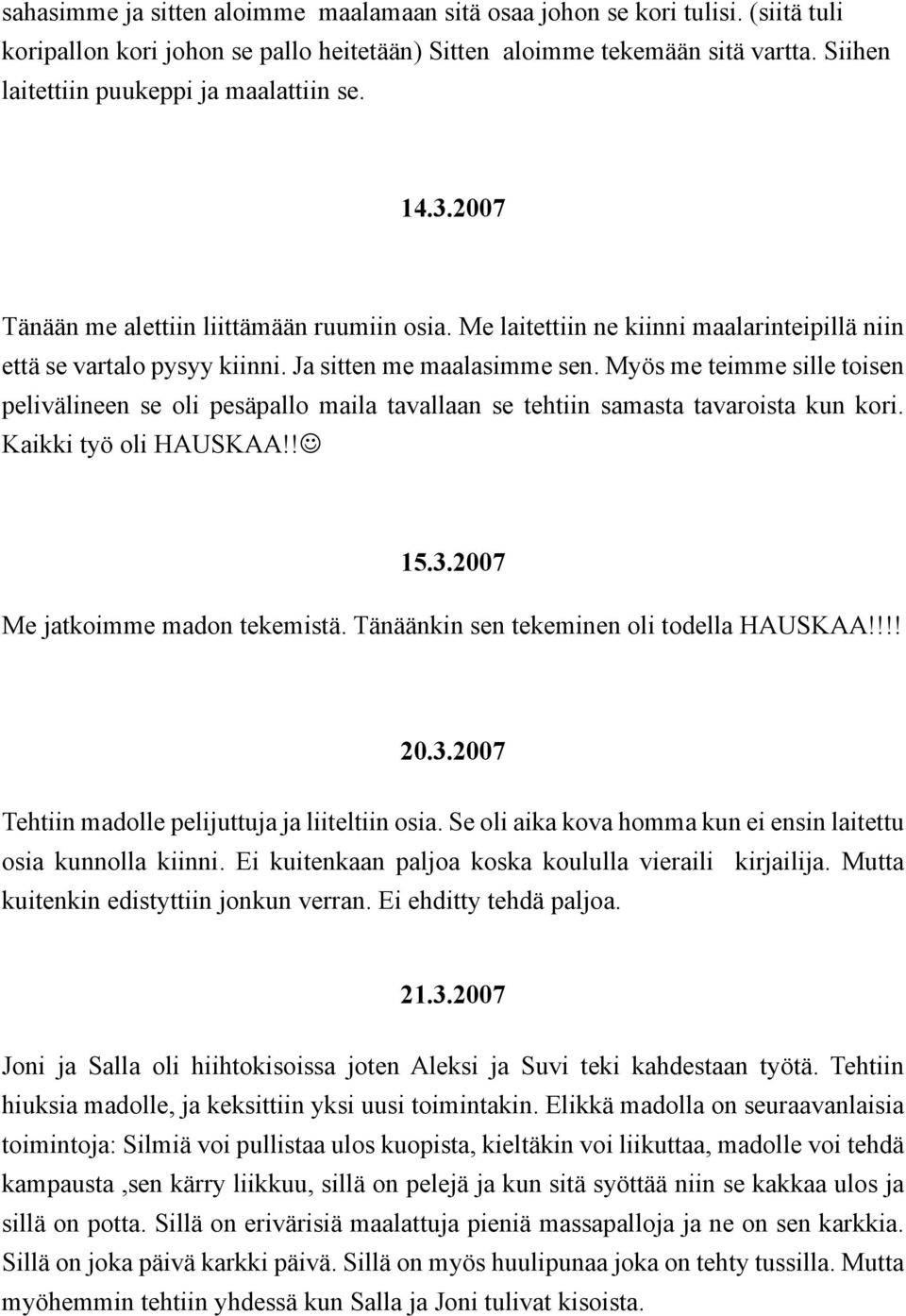 sahasimme ja sitten aloimme maalamaan sitä osaa johon se kori tulisi. (siitä tuli koripallon kori johon se pallo heitetään) Sitten aloimme tekemään sitä vartta. Siihen laitettiin puukeppi ja maalattiin se.

14.3.2007

Tänään me alettiin liittämään ruumiin osia. Me laitettiin ne kiinni maalarinteipillä niin että se vartalo pysyy kiinni. Ja sitten me maalasimme sen. Myös me teimme sille toisen pelivälineen se oli pesäpallo maila tavallaan se tehtiin samasta tavaroista kun kori. Kaikki työ oli HAUSKAA!!☺

15.3.2007

Me jatkoimme madon tekemistä. Tänäänkin sen tekeminen oli todella HAUSKAA!!!!

20.3.2007

Tehtiin madolle pelijuttuja ja liiteltiin osia. Se oli aika kova homma kun ei ensin laitettu osia kunnolla kiinni. Ei kuitenkaan paljoa koska koululla vieraili kirjailija. Mutta kuitenkin edistyttiin jonkun verran. Ei ehditty tehdä paljoa.

21.3.2007

Joni ja Salla oli hiihtokisoissa joten Aleksi ja Suvi teki kahdestaan työtä. Tehtiin hiuksia madolle, ja keksittiin yksi uusi toimintakin. Elikkä madolla on seuraavanlaisia toimintoja: Silmiä voi pullistaa ulos kuopista, kieltäkin voi liikuttaa, madolle voi tehdä kampausta ,sen kärry liikkuu, sillä on pelejä ja kun sitä syöttää niin se kakkaa ulos ja sillä on potta. Sillä on erivärisiä maalattuja pieniä massapalloja ja ne on sen karkkia. Sillä on joka päivä karkki päivä. Sillä on myös huulipunaa joka on tehty tussilla. Mutta myöhemmin tehtiin yhdessä kun Salla ja Joni tulivat kisoista.